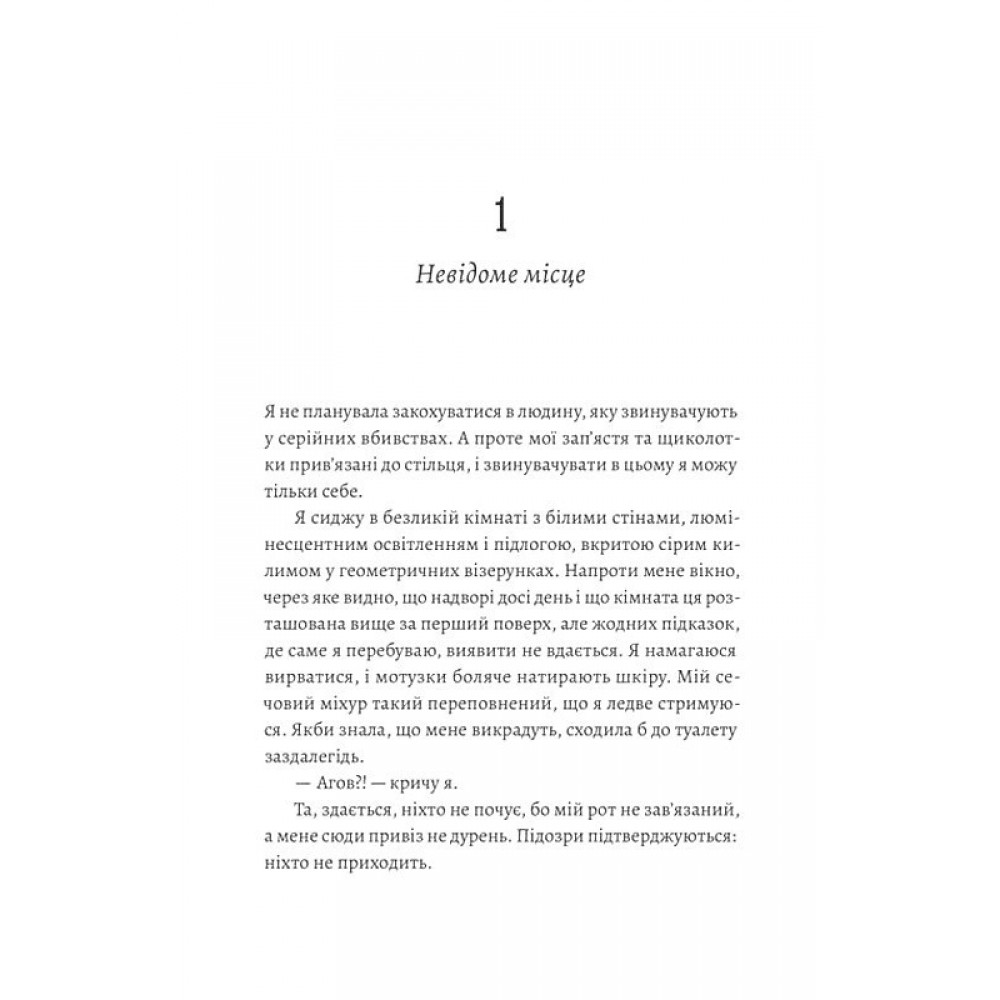 1

Невідоме місце

Я не планувала закохуватися в людину, яку звинувачують у серійних вбивствах. А проте мої зап'ястя та щиколотки прив'язані до стільця, і звинувачувати в цьому я можу тільки себе.

Я сиджу в безликій кімнаті з білими стінами, люмінесцентним освітленням і підлогою, вкритою сірим килимом у геометричних візерунках. Напроти мене вікно, через яке видно, що надворі досі день і що кімната ця розташована вище за перший поверх, але жодних підказок, де саме я перебуваю, виявити не вдається. Я намагаюся вирватися, і мотузки боляче натирають шкіру. Мій сечовий міхур такий переповнений, що я ледве стримуюся. Якби знала, що мене викрадуть, сходила б до туалету заздалегідь.

— Агов?! — кричу я.

Та, здається, ніхто не почує, бо мій рот не зав'язаний, а мене сюди привіз не дурень. Підозри підтверджуються: ніхто не приходить.